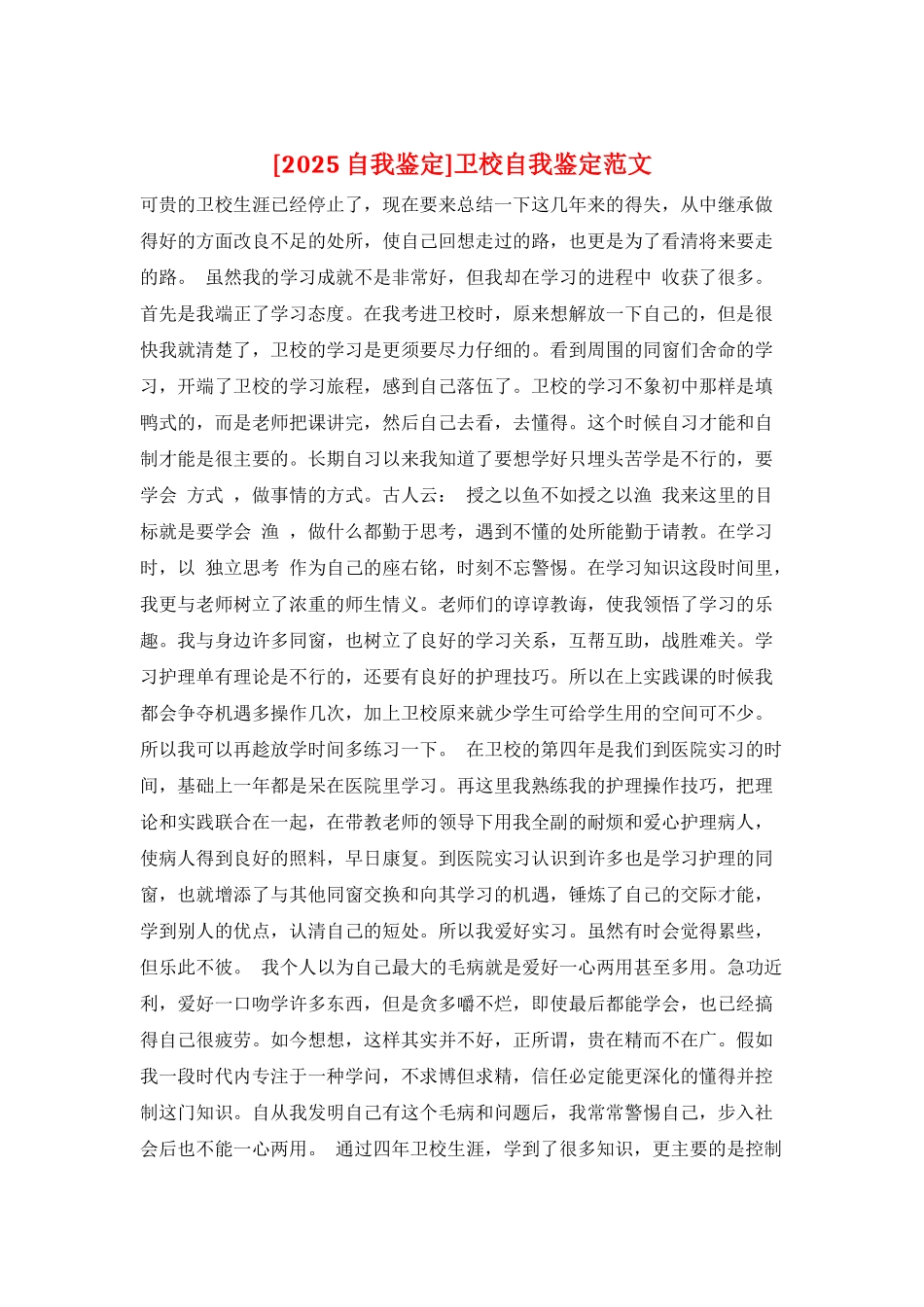 [2025 自我鉴定]卫校自我鉴定范文

可贵的卫校生涯已经停止了，现在要来总结一下这几年来的得失，从中继承做得好的方面改良不足的处所，使自己回想走过的路，也更是为了看清将来要走的路。 虽然我的学习成就不是非常好，但我却在学习的进程中 收获了很多。首先是我端正了学习态度。在我考进卫校时，原来想解放一下自己的，但是很快我就清楚了，卫校的学习是更须要尽力仔细的。看到周围的同窗们舍命的学习，开端了卫校的学习旅程，感到自己落伍了。卫校的学习不象初中那样是填鸭式的，而是老师把课讲完，然后自己去看，去懂得。这个时候自习才能和自制才能是很主要的。长期自习以来我知道了要想学好只埋头苦学是不行的，要学会 方式 ，做事情的方式。古人云： 授之以鱼不如授之以渔 我来这里的目标就是要学会 渔 ，做什么都勤于思考，遇到不懂的处所能勤于请教。在学习时，以 独立思考 作为自己的座右铭，时刻不忘警惕。在学习知识这段时间里，我更与老师树立了浓重的师生情义。老师们的谆谆教诲，使我领悟了学习的乐趣。我与身边许多同窗，也树立了良好的学习关系，互帮互助，战胜难关。学习护理单有理论是不行的，还要有良好的护理技巧。所以在上实践课的时候我都会争夺机遇多操作几次，加上卫校原来就少学生可给学生用的空间可不少。所以我可以再趁放学时间多练习一下。 在卫校的第四年是我们到医院实习的时间，基础上一年都是呆在医院里学习。再这里我熟练我的护理操作技巧，把理论和实践联合在一起，在带教老师的领导下用我全副的耐烦和爱心护理病人，使病人得到良好的照料，早日康复。到医院实习认识到许多也是学习护理的同窗，也就增添了与其他同窗交换和向其学习的机遇，锤炼了自己的交际才能，学到别人的优点，认清自己的短处。所以我爱好实习。虽然有时会觉得累些，但乐此不彼。 我个人以为自己最大的毛病就是爱好一心两用甚至多用。急功近利，爱好一口吻学许多东西，但是贪多嚼不烂，即使最后都能学会，也已经搞得自己很疲劳。如今想想，这样其实并不好，正所谓，贵在精而不在广。假如我一段时代内专注于一种学问，不求博但求精，信任必定能更深化的懂得并控制这门知识。自从我发明自己有这个毛病和问题后，我常常警惕自己，步入社会后也不能一心两用。 通过四年卫校生涯，学到了很多知识，更主要的是控制